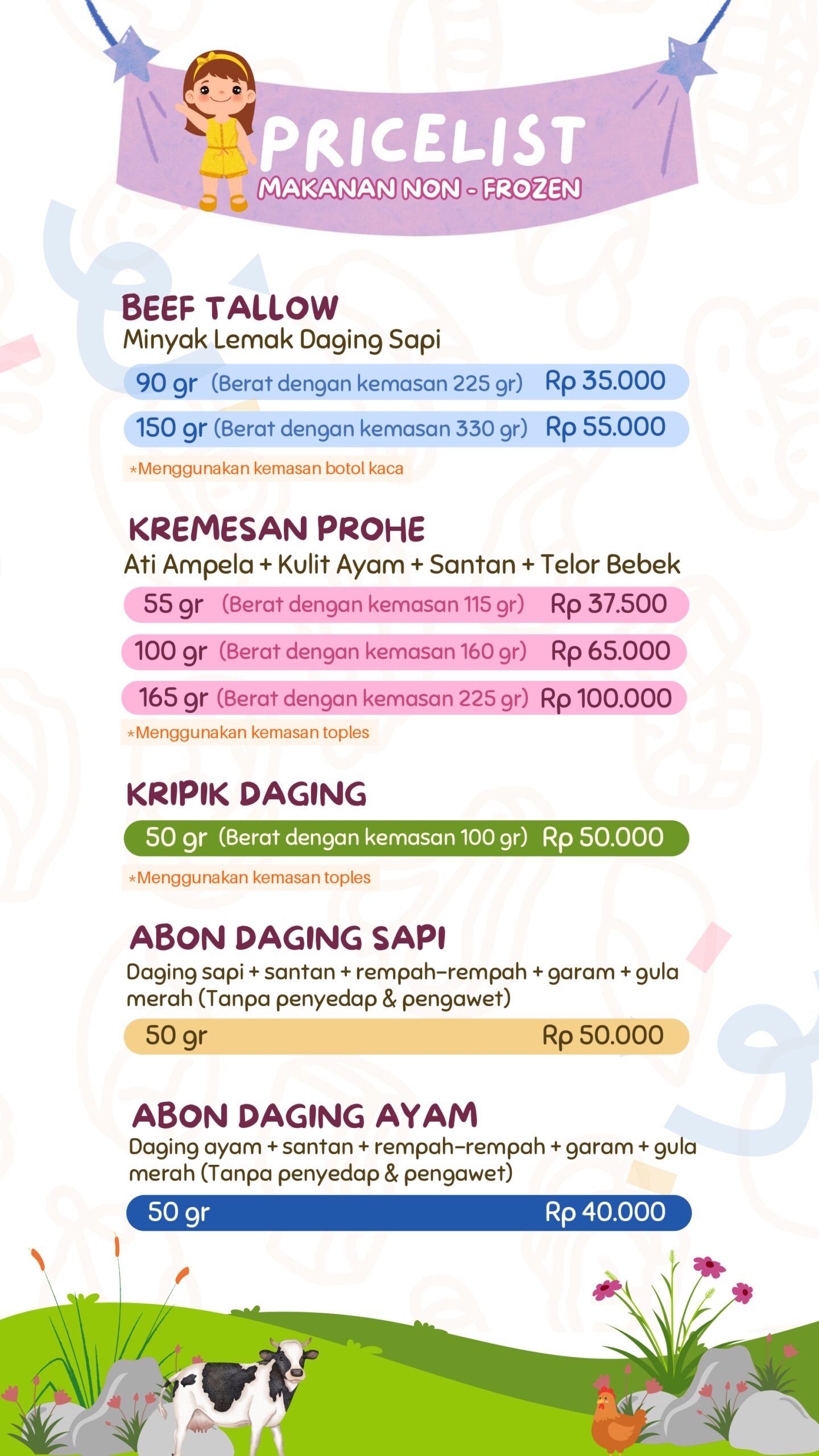 PRICELIST
MAKANAN NON - FROZEN

BEEF TALLOW
Minyak Lemak Daging Sapi
90 gr (Berat dengan kemasan 225 gr) Rp 35.000
150 gr (Berat dengan kemasan 330 gr) Rp 55.000
*Menggunakan kemasan botol kaca

KREMESAN PROHE
Ati Ampela + Kulit Ayam + Santan + Telor Bebek
55 gr (Berat dengan kemasan 115 gr) Rp 37.500
100 gr (Berat dengan kemasan 160 gr) Rp 65.000
165 gr (Berat dengan kemasan 225 gr) Rp 100.000
*Menggunakan kemasan toples

KRIPIK DAGING
50 gr (Berat dengan kemasan 100 gr) Rp 50.000
*Menggunakan kemasan toples

ABON DAGING SAPI
Daging sapi + santan + rempah-rempah + garam + gula merah (Tanpa penyedap & pengawet)
50 gr Rp 50.000

ABON DAGING AYAM
Daging ayam + santan + rempah-rempah + garam + gula merah (Tanpa penyedap & pengawet)
50 gr Rp 40.000